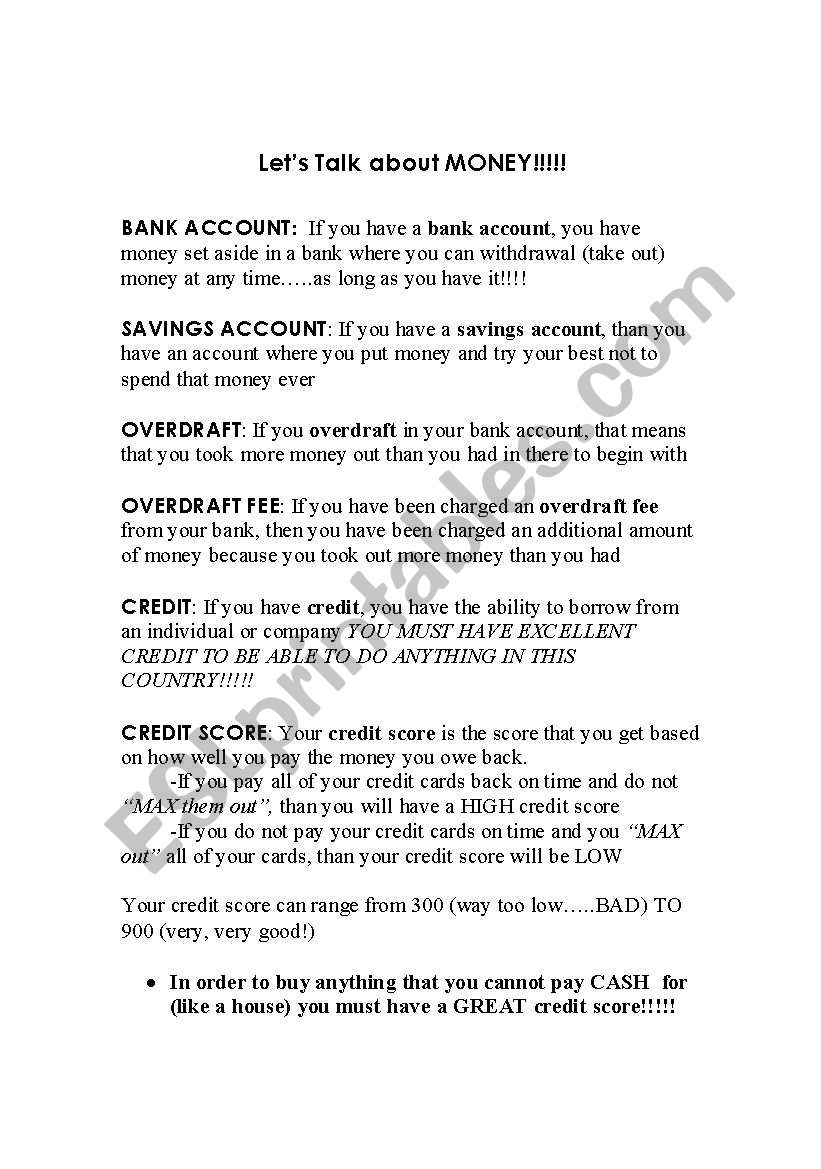 Let's Talk about MONEY!!!!!

BANK ACCOUNT: If you have a bank account, you have money set aside in a bank where you can withdrawal (take out) money at any time…..as long as you have it!!!!

SAVINGS ACCOUNT: If you have a savings account, than you have an account where you put money and try your best not to spend that money ever

OVERDRAFT: If you overdraft in your bank account, that means that you took more money out than you had in there to begin with

OVERDRAFT FEE: If you have been charged an overdraft fee from your bank, then you have been charged an additional amount of money because you took out more money than you had

CREDIT: If you have credit, you have the ability to borrow from an individual or company YOU MUST HAVE EXCELLENT CREDIT TO BE ABLE TO DO ANYTHING IN THIS COUNTRY!!!!!

CREDIT SCORE: Your credit score is the score that you get based on how well you pay the money you owe back.
-If you pay all of your credit cards back on time and do not "MAX them out", than you will have a HIGH credit score
-If you do not pay your credit cards on time and you "MAX out" all of your cards, than your credit score will be LOW

Your credit score can range from 300 (way too low…..BAD) TO 900 (very, very good!)

• In order to buy anything that you cannot pay CASH for (like a house) you must have a GREAT credit score!!!!!

ESLprintables.com